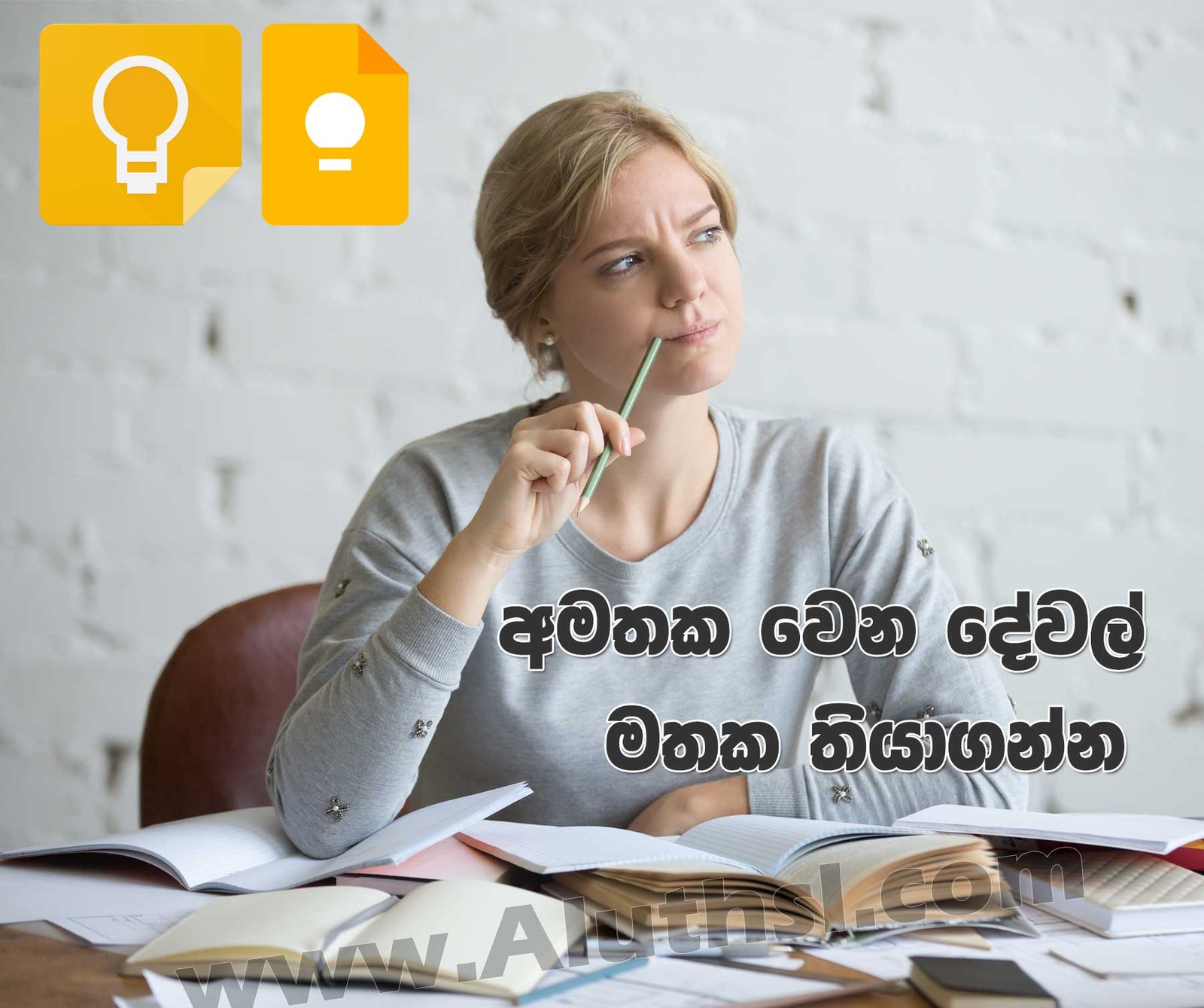 අමතක වෙන දේවල්
මතක තියාගන්න

www.Aluthsl.com